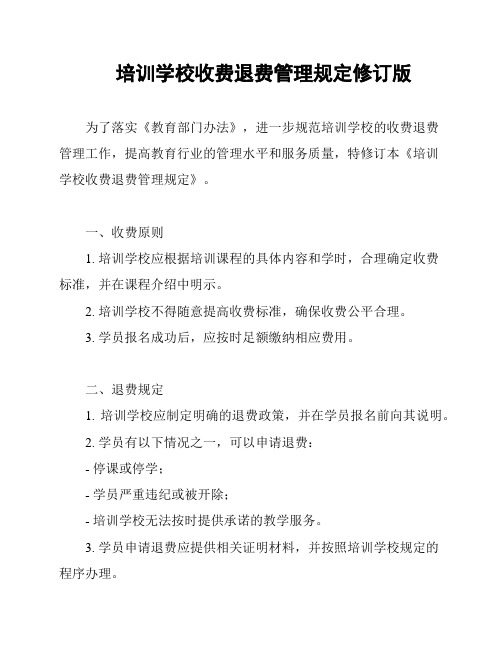 培训学校收费退费管理规定修订版

为了落实《教育部门办法》，进一步规范培训学校的收费退费管理工作，提高教育行业的管理水平和服务质量，特修订本《培训学校收费退费管理规定》。

一、收费原则

1. 培训学校应根据培训课程的具体内容和学时，合理确定收费标准，并在课程介绍中明示。

2. 培训学校不得随意提高收费标准，确保收费公平合理。

3. 学员报名成功后，应按时足额缴纳相应费用。

二、退费规定

1. 培训学校应制定明确的退费政策，并在学员报名前向其说明。

2. 学员有以下情况之一，可以申请退费：

- 停课或停学；

- 学员严重违纪或被开除；

- 培训学校无法按时提供承诺的教学服务。

3. 学员申请退费应提供相关证明材料，并按照培训学校规定的程序办理。